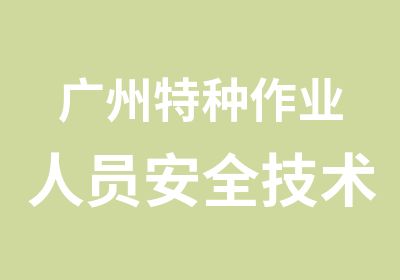 广州特种作业
人员安全技术